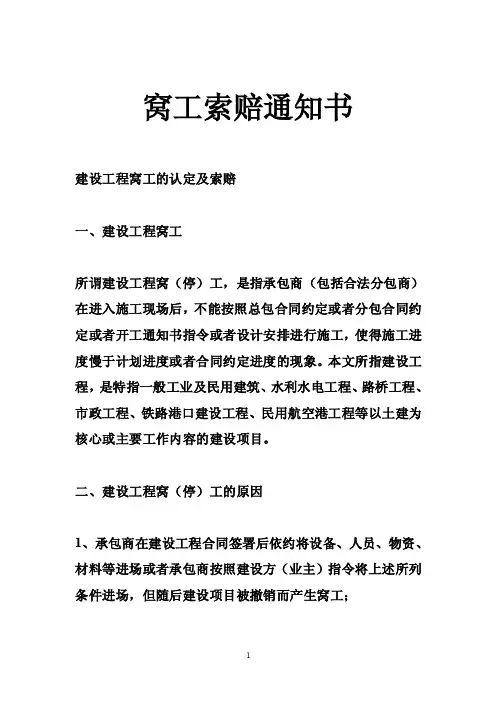 窝工索赔通知书

建设工程窝工的认定及索赔

一、建设工程窝工

所谓建设工程窝（停）工，是指承包商（包括合法分包商）在进入施工现场后，不能按照总包合同约定或者分包合同约定或者开工通知书指令或者设计安排进行施工，使得施工进度慢于计划进度或者合同约定进度的现象。本文所指建设工程，是特指一般工业及民用建筑、水利水电工程、路桥工程、市政工程、铁路港口建设工程、民用航空港工程等以土建为核心或主要工作内容的建设项目。

二、建设工程窝（停）工的原因

1、承包商在建设工程合同签署后依约将设备、人员、物资、材料等进场或者承包商按照建设方（业主）指令将上述所列条件进场，但随后建设项目被撤销而产生窝工；

1